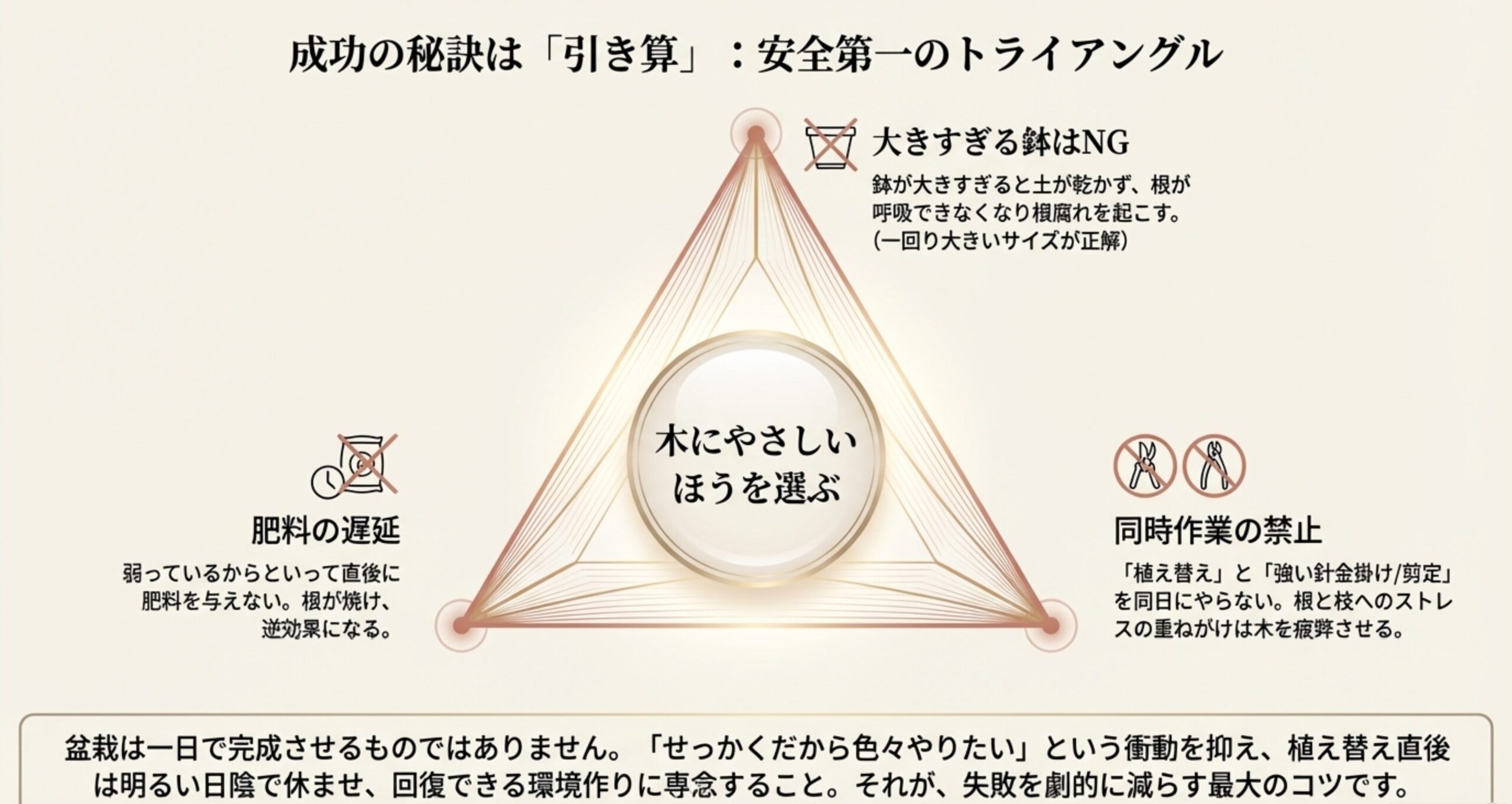 成功の秘訣は「引き算」：安全第一のトライアングル

大きすぎる鉢はNG

鉢が大きすぎると土が乾かず、根が呼吸できなくなり根腐れを起こす。(一回り大きいサイズが正解)

木にやさしいほうを選ぶ

肥料の遅延

弱っているからといって直後に肥料を与えない。根が焼け、逆効果になる。

同時作業の禁止

「植え替え」と「強い針金掛け/剪定」を同日にやらない。根と枝へのストレスの重ねがけは木を疲弊させる。

盆栽は一日で完成させるものではありません。「せっかくだから色々やりたい」という衝動を抑え、植え替え直後は明るい日陰で休ませ、回復できる環境作りに専念すること。それが、失敗を劇的に減らす最大のコツです。